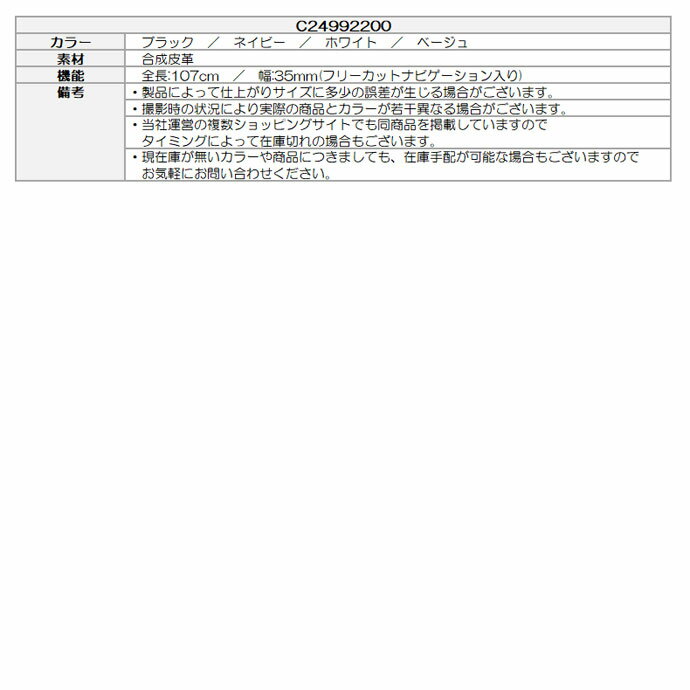 | C24992200 | |
|---|---|
| カラー | ブラック ／ ネイビー ／ ホワイト ／ ベージュ |
| 素材 | 合成皮革 |
| 機能 | 全長:107cm ／ 幅:35mm(フリーカットナビゲーション入り) |
| 備考 | ・製品によって仕上がりサイズに多少の誤差が生じる場合がございます。 |
| | ・撮影時の状況により実際の商品とカラーが若干異なる場合がございます。 |
| | ・当社運営の複数ショッピングサイトでも同商品を掲載していますので タイミングによって在庫切れの場合もございます。 |
| | ・現在庫が無いカラーや商品につきましても、在庫手配が可能な場合もございますので お気軽にお問い合わせください。 |